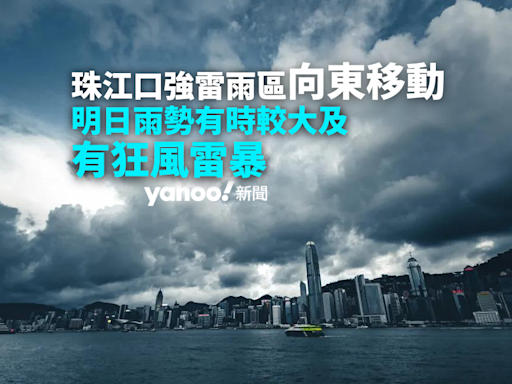 珠江口強雷雨區向東移動
明日雨勢有時較大及
有狂風雷暴
yahoo! 新聞